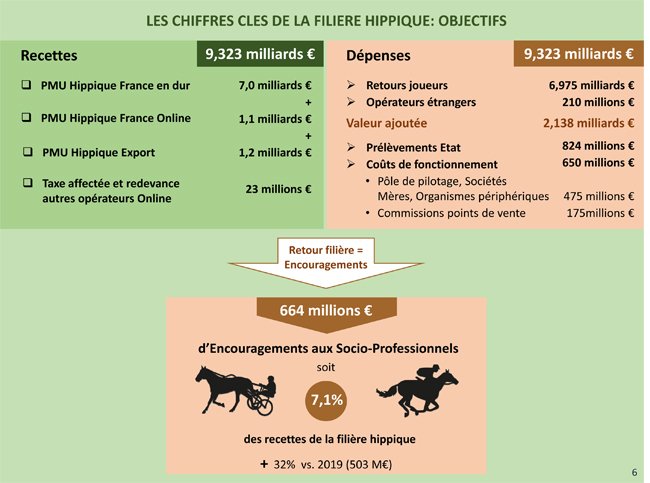 LES CHIFFRES CLES DE LA FILIERE HIPPIQUE: OBJECTIFS

Recettes 9,323 milliards €

❑ PMU Hippique France en dur 7,0 milliards €
+
❑ PMU Hippique France Online 1,1 milliards €
+
❑ PMU Hippique Export 1,2 milliards €

❑ Taxe affectée et redevance autres opérateurs Online 23 millions €

Dépenses 9,323 milliards €

➢ Retours joueurs 6,975 milliards €
➢ Opérateurs étrangers 210 millions €

Valeur ajoutée 2,138 milliards €

➢ Prélèvements Etat 824 millions €
➢ Coûts de fonctionnement 650 millions €
• Pôle de pilotage, Sociétés Mères, Organismes périphériques 475 millions €
• Commissions points de vente 175millions €

Retour filière = Encouragements

664 millions €

d'Encouragements aux Socio-Professionnels

soit

7,1%

des recettes de la filière hippique

+ 32% vs. 2019 (503 M€)

6